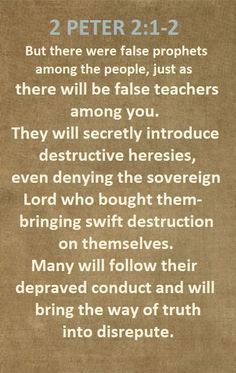 2 PETER 2:1-2

But there were false prophets among the people, just as there will be false teachers among you.
They will secretly introduce destructive heresies, even denying the sovereign Lord who bought them- bringing swift destruction on themselves.
Many will follow their depraved conduct and will bring the way of truth into disrepute.